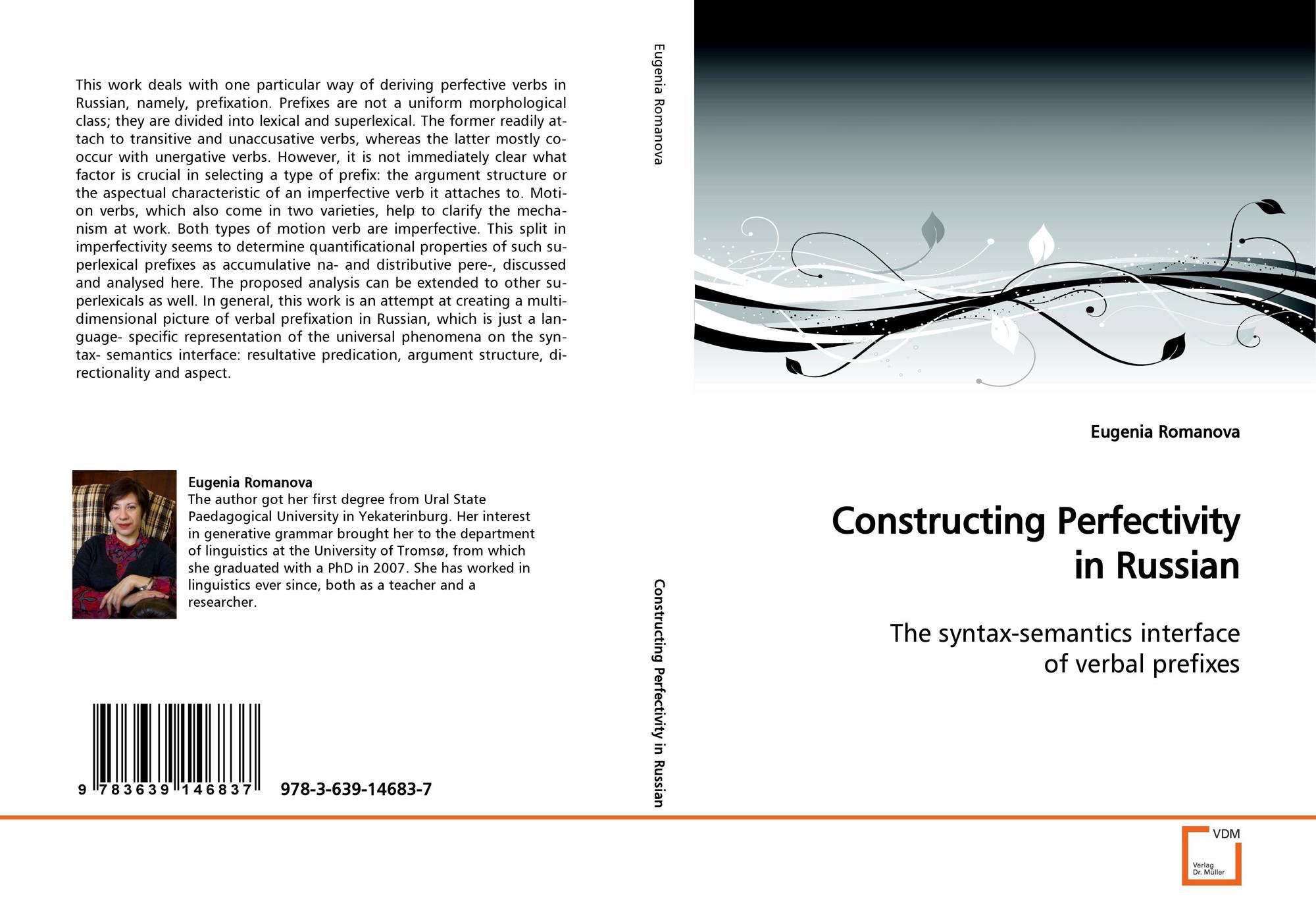 This work deals with one particular way of deriving perfective verbs in Russian, namely, prefixation. Prefixes are not a uniform morphological class; they are divided into lexical and superlexical. The former readily attach to transitive and unaccusative verbs, whereas the latter mostly cooccur with unergative verbs. However, it is not immediately clear what factor is crucial in selecting a type of prefix: the argument structure or the aspectual characteristic of an imperfective verb it attaches to. Motion verbs, which also come in two varieties, help to clarify the mechanism at work. Both types of motion verb are imperfective. This split in imperfectivity seems to determine quantificational properties of such superlexical prefixes as accumulative na- and distributive pere-, discussed and analysed here. The proposed analysis can be extended to other superlexicals as well. In general, this work is an attempt at creating a multidimensional picture of verbal prefixation in Russian, which is just a language- specific representation of the universal phenomena on the syntax- semantics interface: resultative predication, argument structure, directionality and aspect.

Eugenia Romanova
The author got her first degree from Ural State Paedagogical University in Yekaterinburg. Her interest in generative grammar brought her to the department of linguistics at the University of Tromsø, from which she graduated with a PhD in 2007. She has worked in linguistics ever since, both as a teacher and a researcher.

9 783639 146837 978-3-639-14683-7

Eugenia Romanova

Constructing Perfectivity in Russian

Eugenia Romanova

Constructing Perfectivity
in Russian

The syntax-semantics interface
of verbal prefixes

VDM
Verlag
Dr. Müller